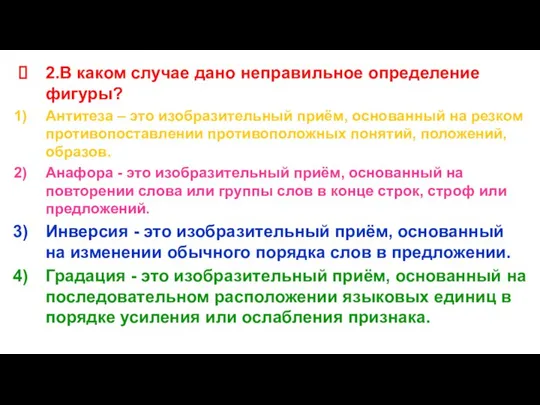 2.В каком случае дано неправильное определение фигуры?

1) Антитеза – это изобразительный приём, основанный на резком противопоставлении противоположных понятий, положений, образов.

2) Анафора - это изобразительный приём, основанный на повторении слова или группы слов в конце строк, строф или предложений.

3) Инверсия - это изобразительный приём, основанный на изменении обычного порядка слов в предложении.

4) Градация - это изобразительный приём, основанный на последовательном расположении языковых единиц в порядке усиления или ослабления признака.